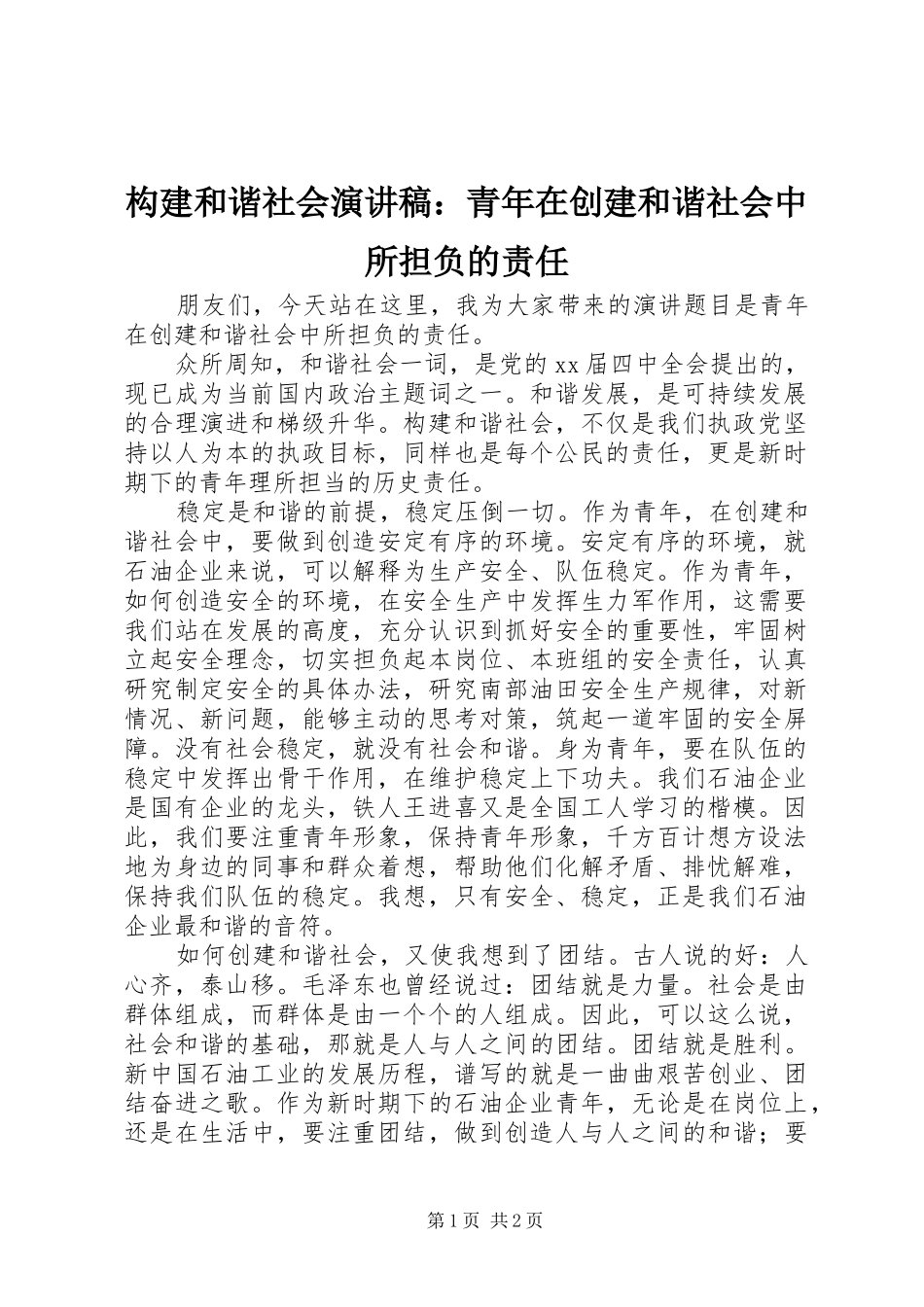 构建和谐社会演讲稿：青年在创建和谐社会中所担负的责任

朋友们，今天站在这里，我为大家带来的演讲题目是青年在创建和谐社会中所担负的责任。

众所周知，和谐社会一词，是党的xx届四中全会提出的，现已成为当前国内政治主题词之一。和谐发展，是可持续发展的合理演进和梯级升华。构建和谐社会，不仅是我们执政党坚持以人为本的执政目标，同样也是每个公民的责任，更是新时期下的青年理所担当的历史责任。

稳定是和谐的前提，稳定压倒一切。作为青年，在创建和谐社会中，要做到创造安定有序的环境。安定有序的环境，就石油企业来说，可以解释为生产安全、队伍稳定。作为青年，如何创造安全的环境，在安全生产中发挥生力军作用，这需要我们站在发展的高度，充分认识到抓好安全的重要性，牢固树立起安全理念，切实担负起本岗位、本班组的安全责任，认真研究制定安全的具体办法，研究南部油田安全生产规律，对新情况、新问题，能够主动的思考对策，筑起一道牢固的安全屏障。没有社会稳定，就没有社会和谐。身为青年，要在队伍的稳定中发挥出骨干作用，在维护稳定上下功夫。我们石油企业是国有企业的龙头，铁人王进喜又是全国工人学习的楷模。因此，我们要注重青年形象，保持青年形象，千方百计想方设法地为身边的同事和群众着想，帮助他们化解矛盾、排忧解难，保持我们队伍的稳定。我想，只有安全、稳定，正是我们石油企业最和谐的音符。

如何创建和谐社会，又使我想到了团结。古人说的好：人心齐，泰山移。毛泽东也曾经说过：团结就是力量。社会是由群体组成，而群体是由一个个的人组成。因此，可以这么说，社会和谐的基础，那就是人与人之间的团结。团结就是胜利。新中国石油工业的发展历程，谱写的就是一曲曲艰苦创业、团结奋进之歌。作为新时期下的石油企业青年，无论是在岗位上，还是在生活中，要注重团结，做到创造人与人之间的和谐；要

第1页 共2页